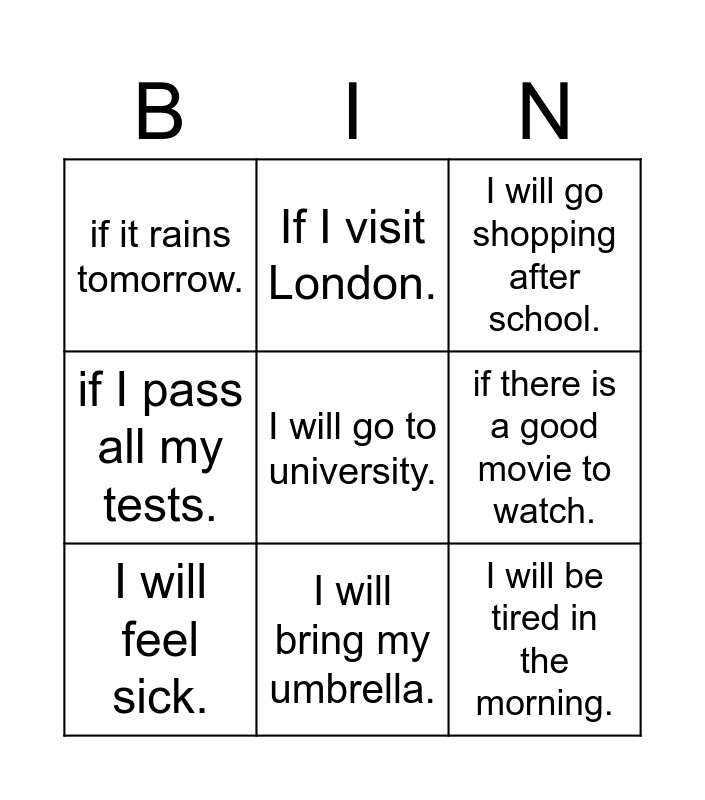 | B | I | N |
|---|---|---|
| if it rains tomorrow. | If I visit London. | I will go shopping after school. |
| if I pass all my tests. | I will go to university. | if there is a good movie to watch. |
| I will feel sick. | I will bring my umbrella. | I will be tired in the morning. |